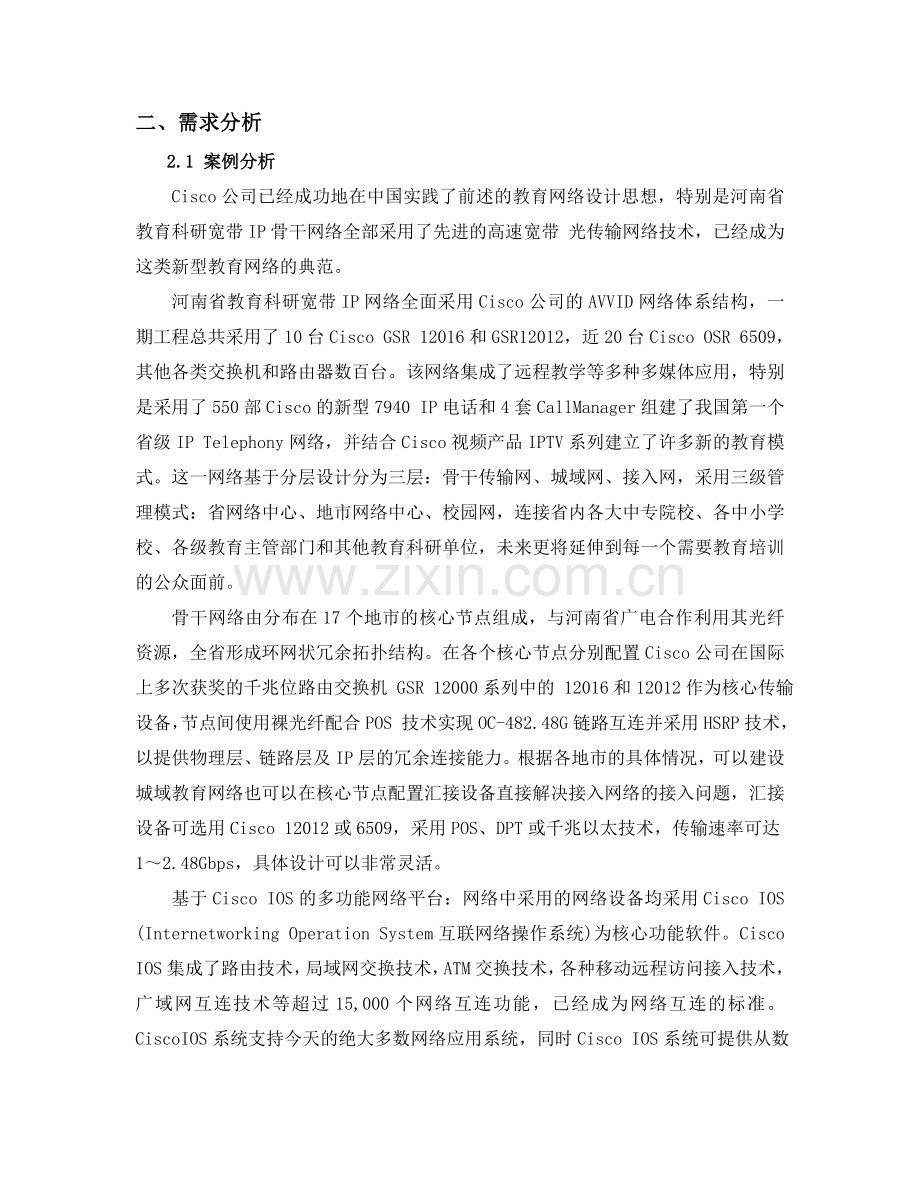 二、需求分析

2.1 案例分析

Cisco公司已经成功地在中国实践了前述的教育网络设计思想，特别是河南省教育科研宽带IP骨干网络全部采用了先进的高速宽带 光传输网络技术，已经成为这类新型教育网络的典范。

河南省教育科研宽带IP网络全面采用Cisco公司的AVVID网络体系结构，一期工程总共采用了10台Cisco GSR 12016和GSR12012，近20台Cisco OSR 6509，其他各类交换机和路由器数百台。该网络集成了远程教学等多种多媒体应用，特别是采用了550部Cisco的新型7940 IP电话和4套CallManager组建了我国第一个省级IP Telephony网络，并结合Cisco视频产品IPTV系列建立了许多新的教育模式。这一网络基于分层设计分为三层：骨干传输网、城域网、接入网，采用三级管理模式：省网络中心、地市网络中心、校园网，连接省内各大中专院校、各中小学校、各级教育主管部门和其他教育科研单位，未来更将延伸到每一个需要教育培训的公众面前。

骨干网络由分布在17个地市的核心节点组成，与河南省广电合作利用其光纤资源，全省形成环网状冗余拓扑结构。在各个核心节点分别配置Cisco公司在国际上多次获奖的千兆位路由交换机 GSR 12000系列中的 12016和12012作为核心传输设备，节点间使用裸光纤配合POS 技术实现OC-482.48G链路互连并采用HSRP技术，以提供物理层、链路层及IP层的冗余连接能力。根据各地市的具体情况，可以建设城域教育网络也可以在核心节点配置汇接设备直接解决接入网络的接入问题，汇接设备可选用Cisco 12012或6509，采用POS、DPT或千兆以太技术，传输速率可达1～2.48Gbps，具体设计可以非常灵活。

基于Cisco IOS的多功能网络平台：网络中采用的网络设备均采用Cisco IOS(Internetworking Operation System互联网络操作系统)为核心功能软件。Cisco IOS集成了路由技术，局域网交换技术，ATM交换技术，各种移动远程访问接入技术，广域网互连技术等超过15,000个网络互连功能，已经成为网络互连的标准。CiscoIOS系统支持今天的绝大多数网络应用系统，同时Cisco IOS系统可提供从数

www.zixin.com.cn